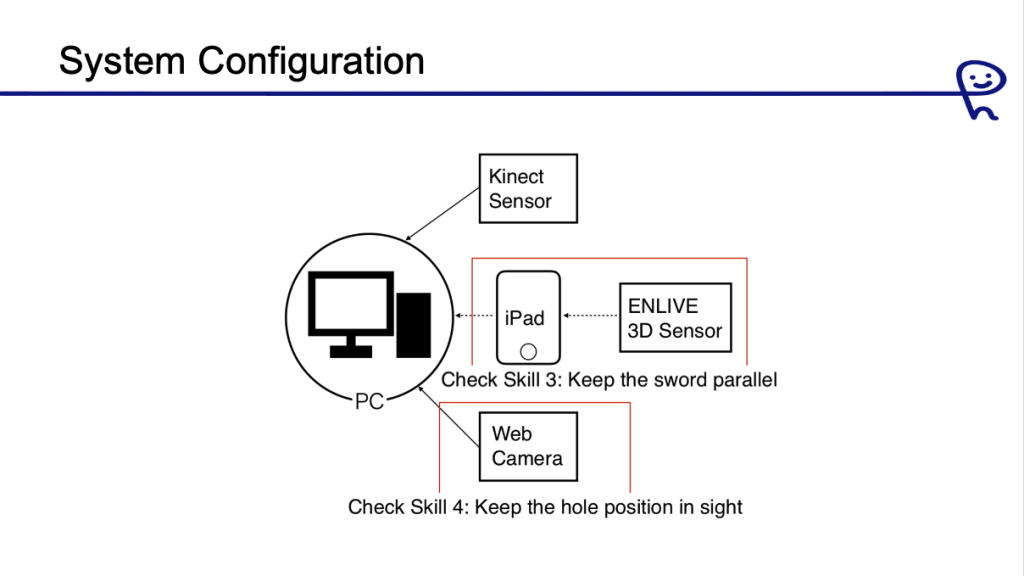 System Configuration

Kinect
Sensor

iPad

ENLIVE
3D Sensor

Check Skill 3: Keep the sword parallel

PC

Web
Camera

Check Skill 4: Keep the hole position in sight